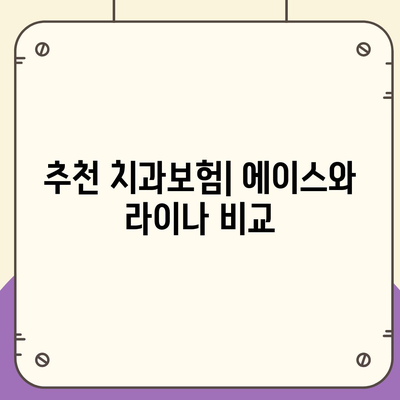 추천 치과보험| 에이스와 라이나 비교